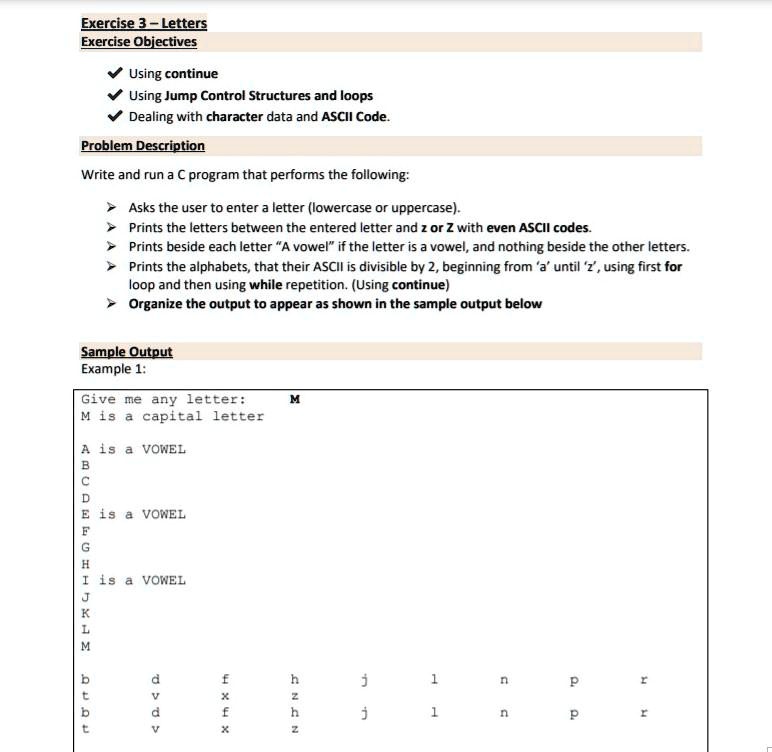 Exercise 3 – Letters
Exercise Objectives

✔ Using continue
✔ Using Jump Control Structures and loops
✔ Dealing with character data and ASCII Code.

Problem Description

Write and run a C program that performs the following:

➢ Asks the user to enter a letter (lowercase or uppercase).
➢ Prints the letters between the entered letter and z or Z with even ASCII codes.
➢ Prints beside each letter "A vowel" if the letter is a vowel, and nothing beside the other letters.
➢ Prints the alphabets, that their ASCII is divisible by 2, beginning from 'a' until 'z', using first for loop and then using while repetition. (Using continue)
➢ Organize the output to appear as shown in the sample output below

Sample Output
Example 1:

Give me any letter: M
M is a capital letter

A is a VOWEL
B
C
D
E is a VOWEL
F
G
H
I is a VOWEL
J
K
L
M

b d f h j l n p r
t v x z
b d f h j l n p r
t v x z